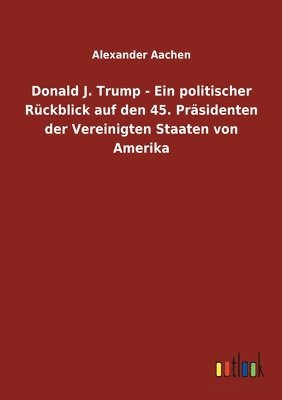 Alexander Aachen

Donald J. Trump - Ein politischer Rückblick auf den 45. Präsidenten der Vereinigten Staaten von Amerika

outlook